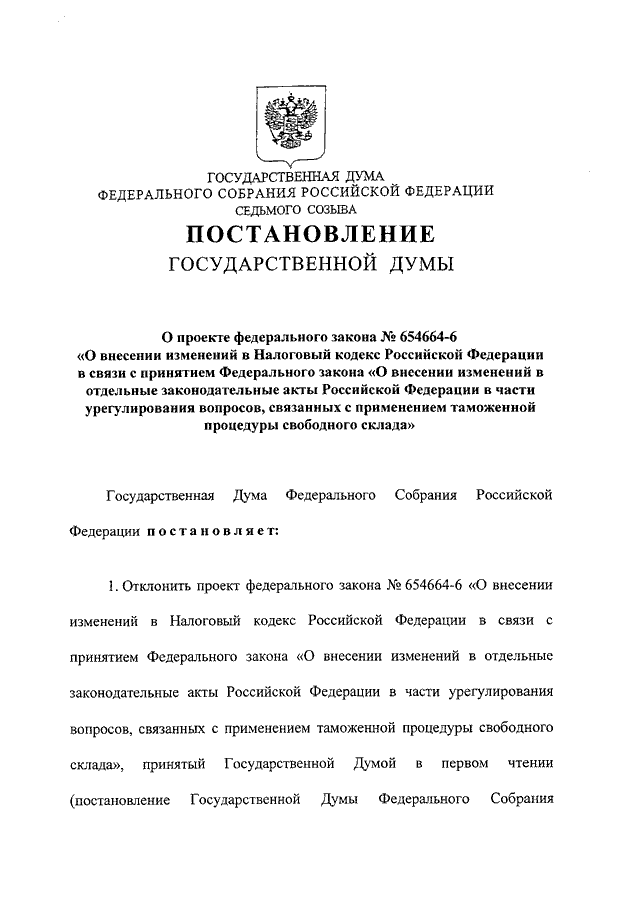 ГОСУДАРСТВЕННАЯ ДУМА
ФЕДЕРАЛЬНОГО СОБРАНИЯ РОССИЙСКОЙ ФЕДЕРАЦИИ
СЕДЬМОГО СОЗЫВА

ПОСТАНОВЛЕНИЕ
ГОСУДАРСТВЕННОЙ ДУМЫ

О проекте федерального закона № 654664-6 «О внесении изменений в Налоговый кодекс Российской Федерации в связи с принятием Федерального закона «О внесении изменений в отдельные законодательные акты Российской Федерации в части урегулирования вопросов, связанных с применением таможенной процедуры свободного склада»

Государственная Дума Федерального Собрания Российской Федерации постановляет:

1. Отклонить проект федерального закона № 654664-6 «О внесении изменений в Налоговый кодекс Российской Федерации в связи с принятием Федерального закона «О внесении изменений в отдельные законодательные акты Российской Федерации в части урегулирования вопросов, связанных с применением таможенной процедуры свободного склада», принятый Государственной Думой в первом чтении (постановление Государственной Думы Федерального Собрания